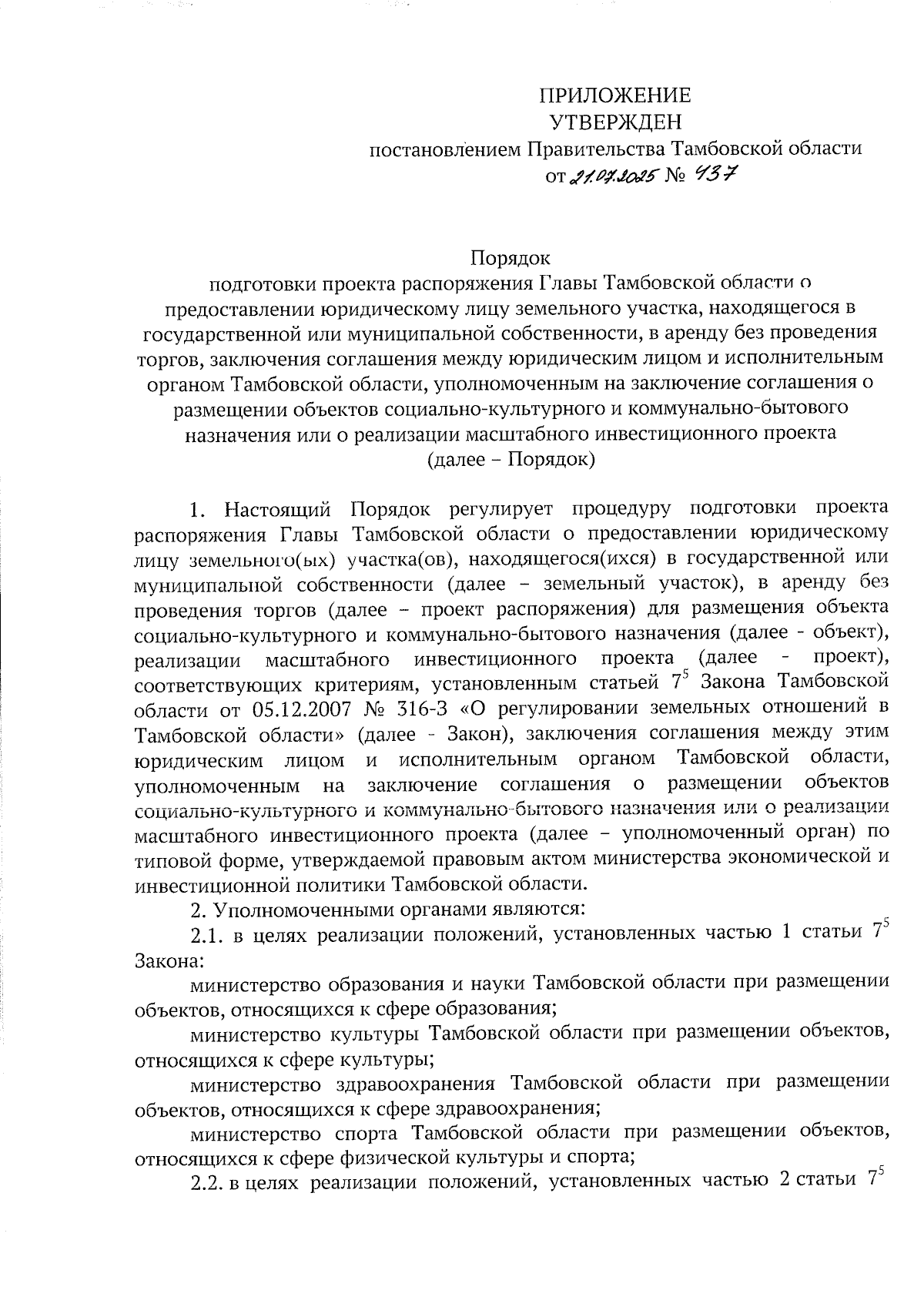 ПРИЛОЖЕНИЕ
УТВЕРЖДЕН
постановлением Правительства Тамбовской области
от 21.07.2025 № 437

Порядок
подготовки проекта распоряжения Главы Тамбовской области о предоставлении юридическому лицу земельного участка, находящегося в государственной или муниципальной собственности, в аренду без проведения торгов, заключения соглашения между юридическим лицом и исполнительным органом Тамбовской области, уполномоченным на заключение соглашения о размещении объектов социально-культурного и коммунально-бытового назначения или о реализации масштабного инвестиционного проекта
(далее – Порядок)

1. Настоящий Порядок регулирует процедуру подготовки проекта распоряжения Главы Тамбовской области о предоставлении юридическому лицу земельного(ых) участка(ов), находящегося(ихся) в государственной или муниципальной собственности (далее – земельный участок), в аренду без проведения торгов (далее – проект распоряжения) для размещения объекта социально-культурного и коммунально-бытового назначения (далее - объект), реализации масштабного инвестиционного проекта (далее - проект), соответствующих критериям, установленным статьей $7^5$ Закона Тамбовской области от 05.12.2007 № 316-З «О регулировании земельных отношений в Тамбовской области» (далее - Закон), заключения соглашения между этим юридическим лицом и исполнительным органом Тамбовской области, уполномоченным на заключение соглашения о размещении объектов социально-культурного и коммунально-бытового назначения или о реализации масштабного инвестиционного проекта (далее – уполномоченный орган) по типовой форме, утверждаемой правовым актом министерства экономической и инвестиционной политики Тамбовской области.

2. Уполномоченными органами являются:

2.1. в целях реализации положений, установленных частью 1 статьи $7^5$ Закона:

министерство образования и науки Тамбовской области при размещении объектов, относящихся к сфере образования;

министерство культуры Тамбовской области при размещении объектов, относящихся к сфере культуры;

министерство здравоохранения Тамбовской области при размещении объектов, относящихся к сфере здравоохранения;

министерство спорта Тамбовской области при размещении объектов, относящихся к сфере физической культуры и спорта;

2.2. в целях реализации положений, установленных частью 2 статьи $7^5$